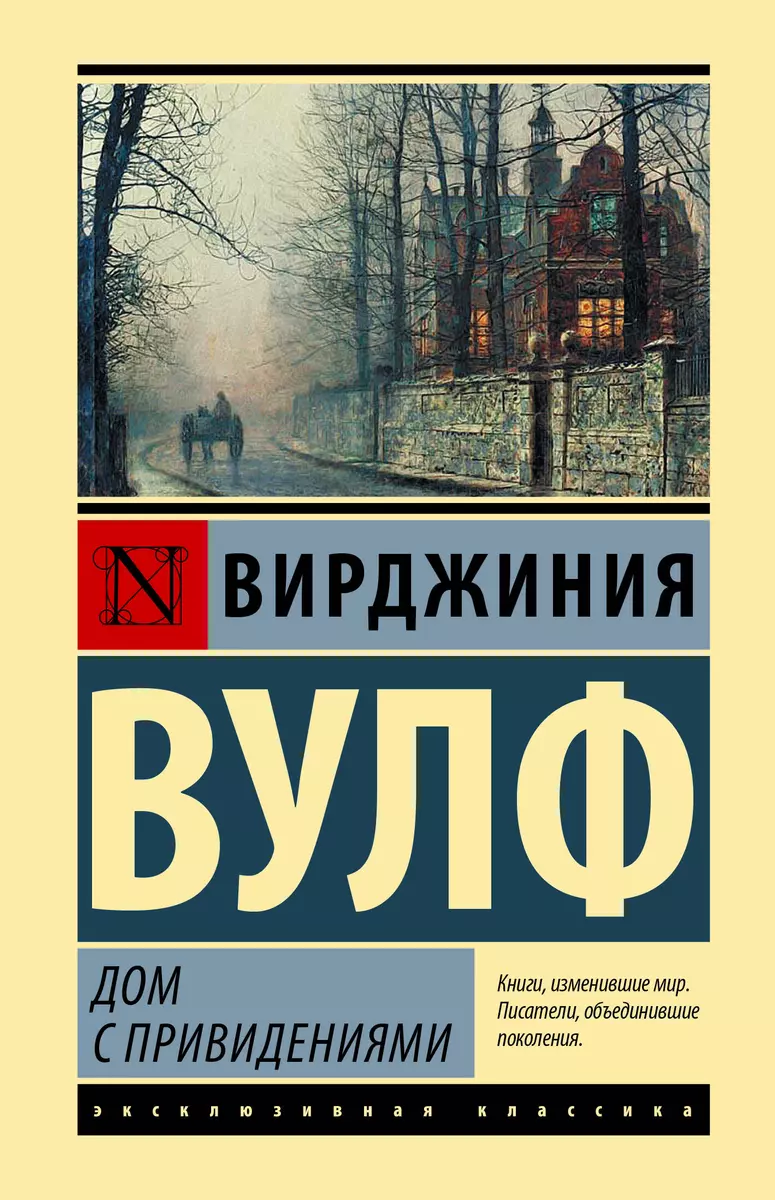 N

ВИРДЖИНИЯ

ВУЛФ

ДОМ
С ПРИВИДЕНИЯМИ

Книги, изменившие мир. Писатели, объединившие поколения.

ЭКСКЛЮЗИВНАЯ КЛАССИКА